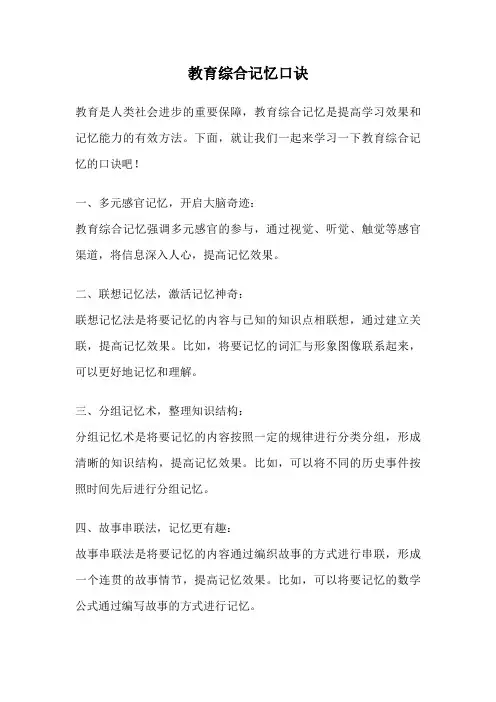 教育综合记忆口诀

教育是人类社会进步的重要保障，教育综合记忆是提高学习效果和记忆能力的有效方法。下面，就让我们一起来学习一下教育综合记忆的口诀吧！

一、多元感官记忆，开启大脑奇迹：
教育综合记忆强调多元感官的参与，通过视觉、听觉、触觉等感官渠道，将信息深入人心，提高记忆效果。

二、联想记忆法，激活记忆神奇：
联想记忆法是将要记忆的内容与已知的知识点相联想，通过建立关联，提高记忆效果。比如，将要记忆的词汇与形象图像联系起来，可以更好地记忆和理解。

三、分组记忆术，整理知识结构：
分组记忆术是将要记忆的内容按照一定的规律进行分类分组，形成清晰的知识结构，提高记忆效果。比如，可以将不同的历史事件按照时间先后进行分组记忆。

四、故事串联法，记忆更有趣：
故事串联法是将要记忆的内容通过编织故事的方式进行串联，形成一个连贯的故事情节，提高记忆效果。比如，可以将要记忆的数学公式通过编写故事的方式进行记忆。